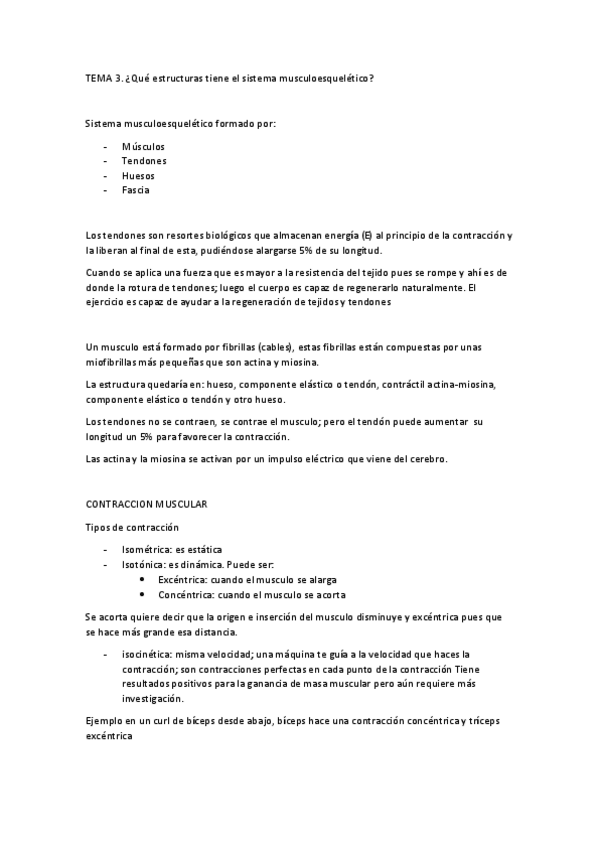 TEMA 3. ¿Qué estructuras tiene el sistema musculoesquelético?

Sistema musculoesquelético formado por:

- Músculos
- Tendones
- Huesos
- Fascia

Los tendones son resortes biológicos que almacenan energía (E) al principio de la contracción y la liberan al final de esta, pudiéndose alargarse 5% de su longitud.

Cuando se aplica una fuerza que es mayor a la resistencia del tejido pues se rompe y ahí es de donde la rotura de tendones; luego el cuerpo es capaz de regenerarlo naturalmente. El ejercicio es capaz de ayudar a la regeneración de tejidos y tendones

Un musculo está formado por fibrillas (cables), estas fibrillas están compuestas por unas miofibrillas más pequeñas que son actina y miosina.

La estructura quedaría en: hueso, componente elástico o tendón, contráctil actina-miosina, componente elástico o tendón y otro hueso.

Los tendones no se contraen, se contrae el musculo; pero el tendón puede aumentar su longitud un 5% para favorecer la contracción.

Las actina y la miosina se activan por un impulso eléctrico que viene del cerebro.

CONTRACCION MUSCULAR

Tipos de contracción

- Isométrica: es estática
- Isotónica: es dinámica. Puede ser:
  • Excéntrica: cuando el musculo se alarga
  • Concéntrica: cuando el musculo se acorta

Se acorta quiere decir que la origen e inserción del musculo disminuye y excéntrica pues que se hace más grande esa distancia.

- isocinética: misma velocidad; una máquina te guía a la velocidad que haces la contracción; son contracciones perfectas en cada punto de la contracción Tiene resultados positivos para la ganancia de masa muscular pero aún requiere más investigación.

Ejemplo en un curl de bíceps desde abajo, bíceps hace una contracción concéntrica y tríceps excéntrica